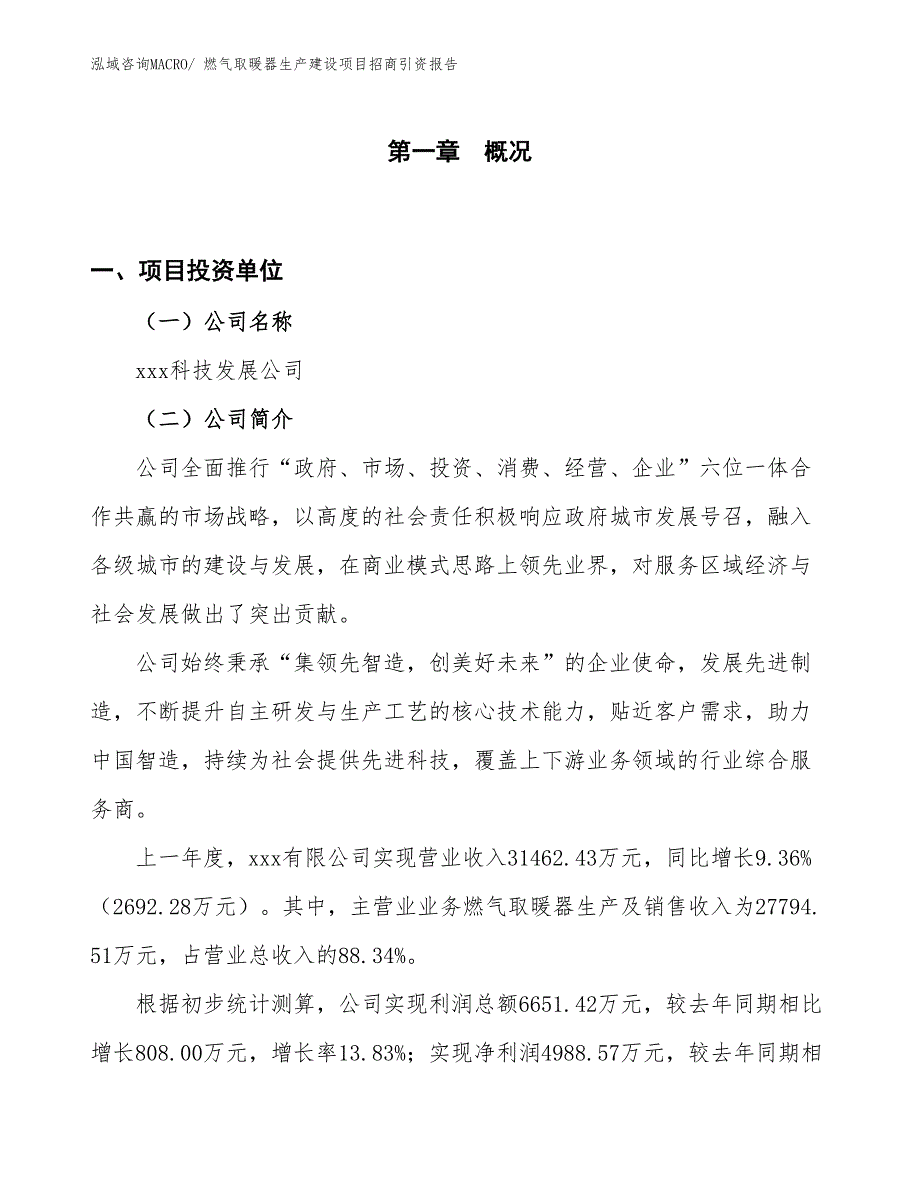 泓域咨询MACRO/ 燃气取暖器生产建设项目招商引资报告

第一章 概况

一、项目投资单位

（一）公司名称

xxx科技发展公司

（二）公司简介

公司全面推行“政府、市场、投资、消费、经营、企业”六位一体合作共赢的市场战略，以高度的社会责任积极响应政府城市发展号召，融入各级城市的建设与发展，在商业模式思路上领先业界，对服务区域经济与社会发展做出了突出贡献。

公司始终秉承“集领先智造，创美好未来”的企业使命，发展先进制造，不断提升自主研发与生产工艺的核心技术能力，贴近客户需求，助力中国智造，持续为社会提供先进科技，覆盖上下游业务领域的行业综合服务商。

上一年度，xxx有限公司实现营业收入31462.43万元，同比增长9.36%（2692.28万元）。其中，主营业业务燃气取暖器生产及销售收入为27794.51万元，占营业总收入的88.34%。

根据初步统计测算，公司实现利润总额6651.42万元，较去年同期相比增长808.00万元，增长率13.83%；实现净利润4988.57万元，较去年同期相